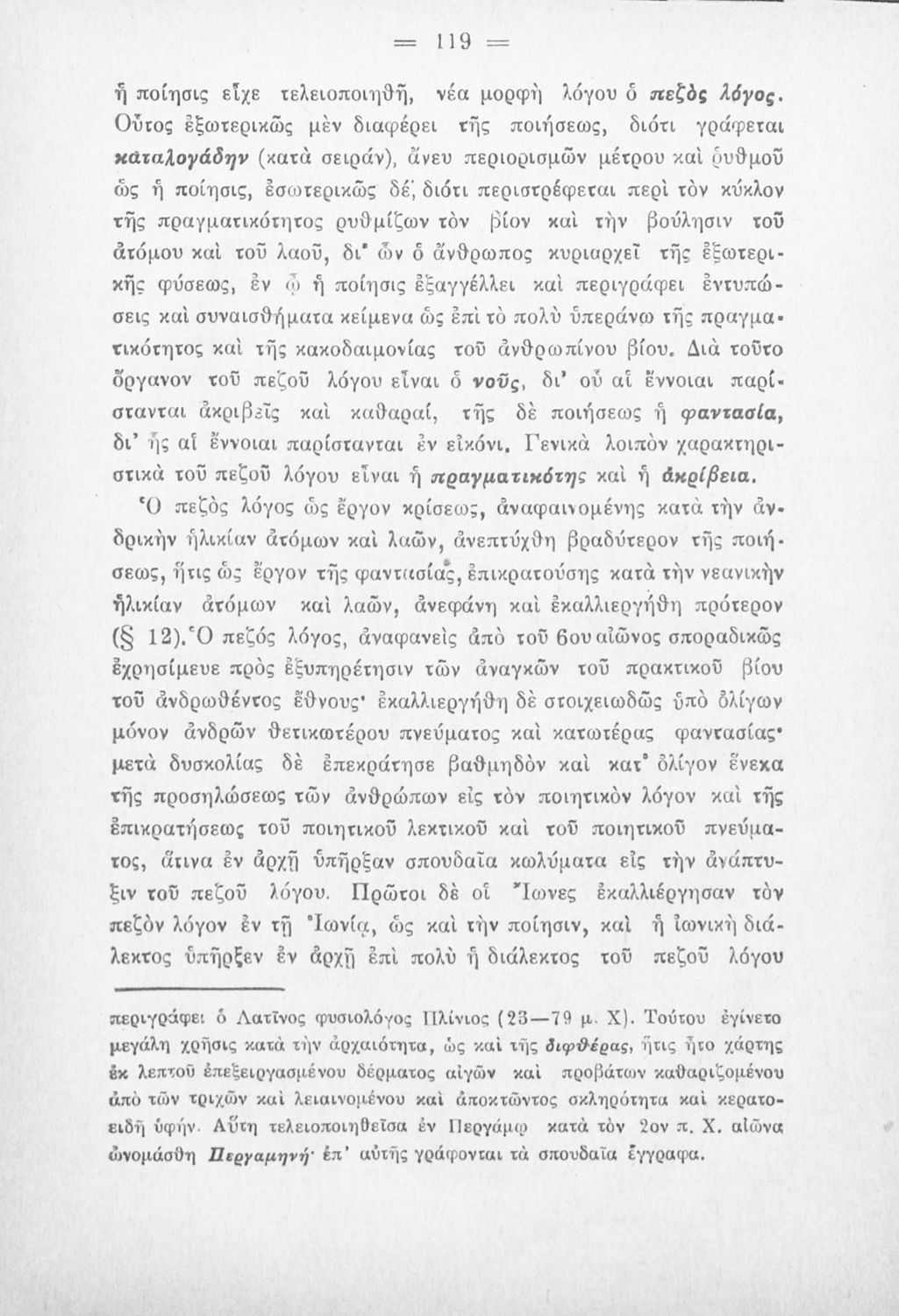 = 119 =

ἡ ποίησις εἶχε τελειοποιηθῆ, νέα μορφὴ λόγου ὁ πεζὸς λόγος. Οὗτος ἐξωτερικῶς μὲν διαφέρει τῆς ποιήσεως, διότι γράφεται καταλογάδην (κατὰ σειράν), ἄνευ περιορισμῶν μέτρου καὶ ῥυθμοῦ ὡς ἡ ποίησις, ἐσωτερικῶς δέ, διότι περιστρέφεται περὶ τὸν κύκλον τῆς πραγματικότητος ρυθμίζων τὸν βίον καὶ τὴν βούλησιν τοῦ ἀτόμου καὶ τοῦ λαοῦ, δι' ὧν ὁ ἄνθρωπος κυριαρχεῖ τῆς ἐξωτερικῆς φύσεως, ἐν ᾧ ἡ ποίησις ἐξαγγέλλει καὶ περιγράφει ἐντυπώσεις καὶ συναισθήματα κείμενα ὡς ἐπὶ τὸ πολὺ ὑπεράνω τῆς πραγματικότητος καὶ τῆς κακοδαιμονίας τοῦ ἀνθρωπίνου βίου. Διὰ τοῦτο ὄργανον τοῦ πεζοῦ λόγου εἶναι ὁ νοῦς, δι' οὗ αἱ ἔννοιαι παρίστανται ἀκριβεῖς καὶ καθαραί, τῆς δὲ ποιήσεως ἡ φαντασία, δι' ἧς αἱ ἔννοιαι παρίστανται ἐν εἰκόνι. Γενικὰ λοιπὸν χαρακτηριστικὰ τοῦ πεζοῦ λόγου εἶναι ἡ πραγματικότης καὶ ἡ ἀκρίβεια.

Ὁ πεζὸς λόγος ὡς ἔργον κρίσεως, ἀναφαινομένης κατὰ τὴν ἀνδρικὴν ἡλικίαν ἀτόμων καὶ λαῶν, ἀνεπτύχθη βραδύτερον τῆς ποιήσεως, ἥτις ὡς ἔργον τῆς φαντασίας, ἐπικρατούσης κατὰ τὴν νεανικὴν ἡλικίαν ἀτόμων καὶ λαῶν, ἀνεφάνη καὶ ἐκαλλιεργήθη πρότερον (§ 12). Ὁ πεζός λόγος, ἀναφανεὶς ἀπὸ τοῦ 6ου αἰῶνος σποραδικῶς ἐχρησίμευε πρὸς ἐξυπηρέτησιν τῶν ἀναγκῶν τοῦ πρακτικοῦ βίου τοῦ ἀνδρωθέντος ἔθνους· ἐκαλλιεργήθη δὲ στοιχειωδῶς ὑπὸ ὀλίγων μόνον ἀνδρῶν θετικωτέρου πνεύματος καὶ κατωτέρας φαντασίας· μετὰ δυσκολίας δὲ ἐπεκράτησε βαθμηδὸν καὶ κατ' ὀλίγον ἕνεκα τῆς προσηλώσεως τῶν ἀνθρώπων εἰς τὸν ποιητικὸν λόγον καὶ τῆς ἐπικρατήσεως τοῦ ποιητικοῦ λεκτικοῦ καὶ τοῦ ποιητικοῦ πνεύματος, ἅτινα ἐν ἀρχῇ ὑπῆρξαν σπουδαῖα κωλύματα εἰς τὴν ἀνάπτυξιν τοῦ πεζοῦ λόγου. Πρῶτοι δὲ οἱ Ἴωνες ἐκαλλιέργησαν τὸν πεζὸν λόγον ἐν τῇ Ἰωνίᾳ, ὡς καὶ τὴν ποίησιν, καὶ ἡ ἰωνικὴ διάλεκτος ὑπῆρξεν ἐν ἀρχῇ ἐπὶ πολὺ ἡ διάλεκτος τοῦ πεζοῦ λόγου

περιγράφει ὁ Λατῖνος φυσιολόγος Πλίνιος (23—79 μ. Χ). Τούτου ἐγίνετο μεγάλη χρῆσις κατὰ τὴν ἀρχαιότητα, ὡς καὶ τῆς διφθέρας, ἥτις ἦτο χάρτης ἐκ λεπτοῦ ἐπεξειργασμένου δέρματος αἰγῶν καὶ προβάτων καθαριζομένου ἀπὸ τῶν τριχῶν καὶ λειαινομένου καὶ ἀποκτῶντος σκληρότητα καὶ κερατοειδῆ ὑφήν. Αὕτη τελειοποιηθεῖσα ἐν Περγάμῳ κατὰ τὸν 2ον π. Χ. αἰῶνα ὠνομάσθη Περγαμηνή· ἐπ' αὐτῆς γράφονται τὰ σπουδαῖα ἔγγραφα.